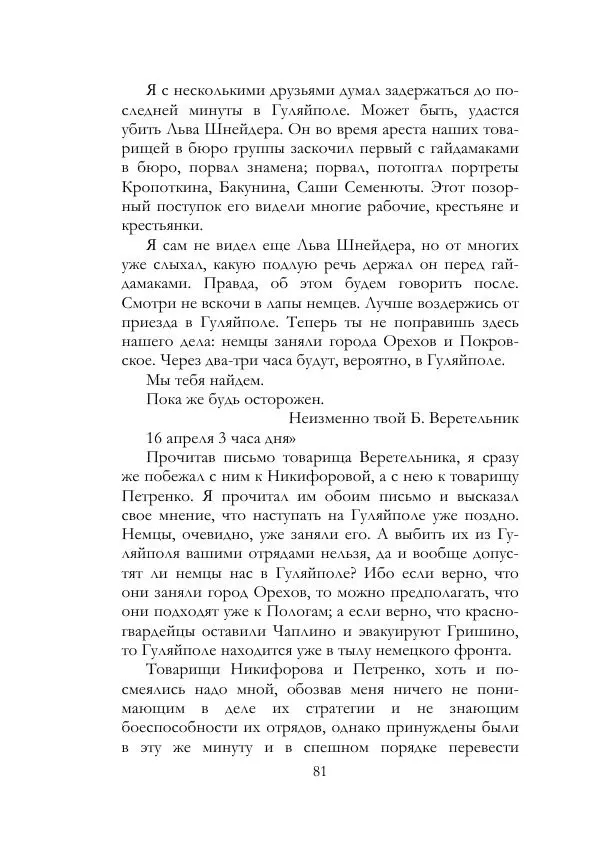 Я с несколькими друзьями думал задержаться до последней минуты в Гуляйполе. Может быть, удастся убить Льва Шнейдера. Он во время ареста наших товарищей в бюро группы заскочил первый с гайдамаками в бюро, порвал знамена; порвал, потоптал портреты Кропоткина, Бакунина, Саши Семенюты. Этот позорный поступок его видели многие рабочие, крестьяне и крестьянки.

Я сам не видел еще Льва Шнейдера, но от многих уже слыхал, какую подлую речь держал он перед гайдамаками. Правда, об этом будем говорить после. Смотри не вскочи в лапы немцев. Лучше воздержись от приезда в Гуляйполе. Теперь ты не поправишь здесь нашего дела: немцы заняли города Орехов и Покровское. Через два-три часа будут, вероятно, в Гуляйполе.

Мы тебя найдем.

Пока же будь осторожен.

Неизменно твой Б. Веретельник

16 апреля 3 часа дня»

Прочитав письмо товарища Веретельника, я сразу же побежал с ним к Никифоровой, а с нею к товарищу Петренко. Я прочитал им обоим письмо и высказал свое мнение, что наступать на Гуляйполе уже поздно. Немцы, очевидно, уже заняли его. А выбить их из Гуляйполя вашими отрядами нельзя, да и вообще допустят ли немцы нас в Гуляйполе? Ибо если верно, что они заняли город Орехов, то можно предполагать, что они подходят уже к Пологам; а если верно, что красногвардейцы оставили Чаплино и эвакуируют Гришино, то Гуляйполе находится уже в тылу немецкого фронта.

Товарищи Никифорова и Петренко, хоть и посмеялись надо мной, обозвав меня ничего не понимающим в деле их стратегии и не знающим боеспособности их отрядов, однако принуждены были в эту же минуту и в спешном порядке перевести

81